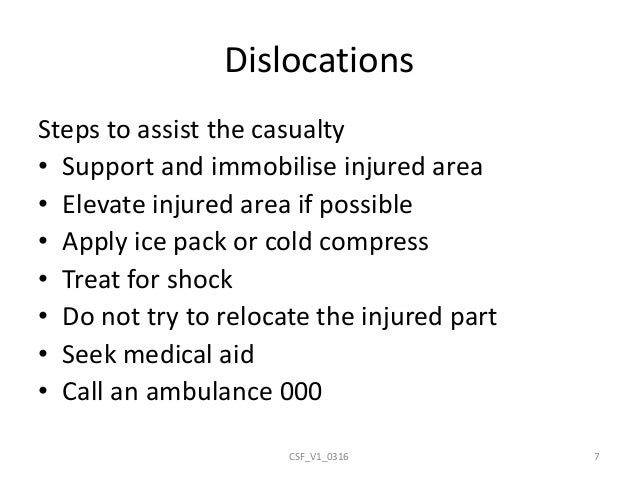 Dislocations

Steps to assist the casualty
• Support and immobilise injured area
• Elevate injured area if possible
• Apply ice pack or cold compress
• Treat for shock
• Do not try to relocate the injured part
• Seek medical aid
• Call an ambulance 000

CSF_V1_0316

7